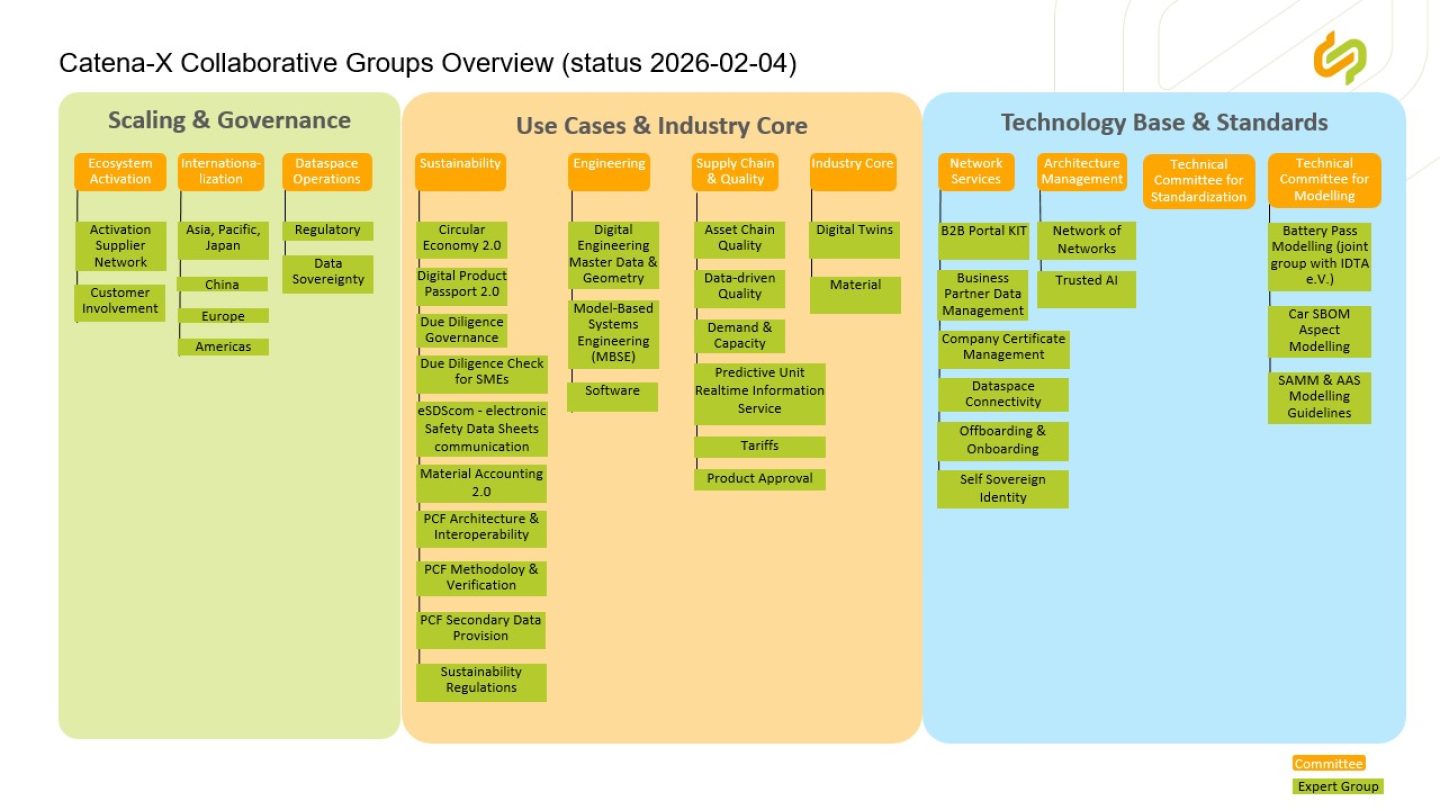 Catena-X Collaborative Groups Overview (status 2026-02-04)

Scaling & Governance

Ecosystem Activation

Activation Supplier Network

Customer Involvement

Internationalization

Asia, Pacific, Japan

China

Europe

Americas

Dataspace Operations

Regulatory

Data Sovereignty

Use Cases & Industry Core

Sustainability

Circular Economy 2.0

Digital Product Passport 2.0

Due Diligence Governance

Due Diligence Check for SMEs

eSDScom - electronic Safety Data Sheets communication

Material Accounting 2.0

PCF Architecture & Interoperability

PCF Methodoloy & Verification

PCF Secondary Data Provision

Sustainability Regulations

Engineering

Digital Engineering Master Data & Geometry

Model-Based Systems Engineering (MBSE)

Software

Supply Chain & Quality

Asset Chain Quality

Data-driven Quality

Demand & Capacity

Predictive Unit Realtime Information Service

Tariffs

Product Approval

Industry Core

Digital Twins

Material

Technology Base & Standards

Network Services

B2B Portal KIT

Business Partner Data Management

Company Certificate Management

Dataspace Connectivity

Offboarding & Onboarding

Self Sovereign Identity

Architecture Management

Network of Networks

Trusted AI

Technical Committee for Standardization

Technical Committee for Modelling

Battery Pass Modelling (joint group with IDTA e.V.)

Car SBOM Aspect Modelling

SAMM & AAS Modelling Guidelines

Committee

Expert Group